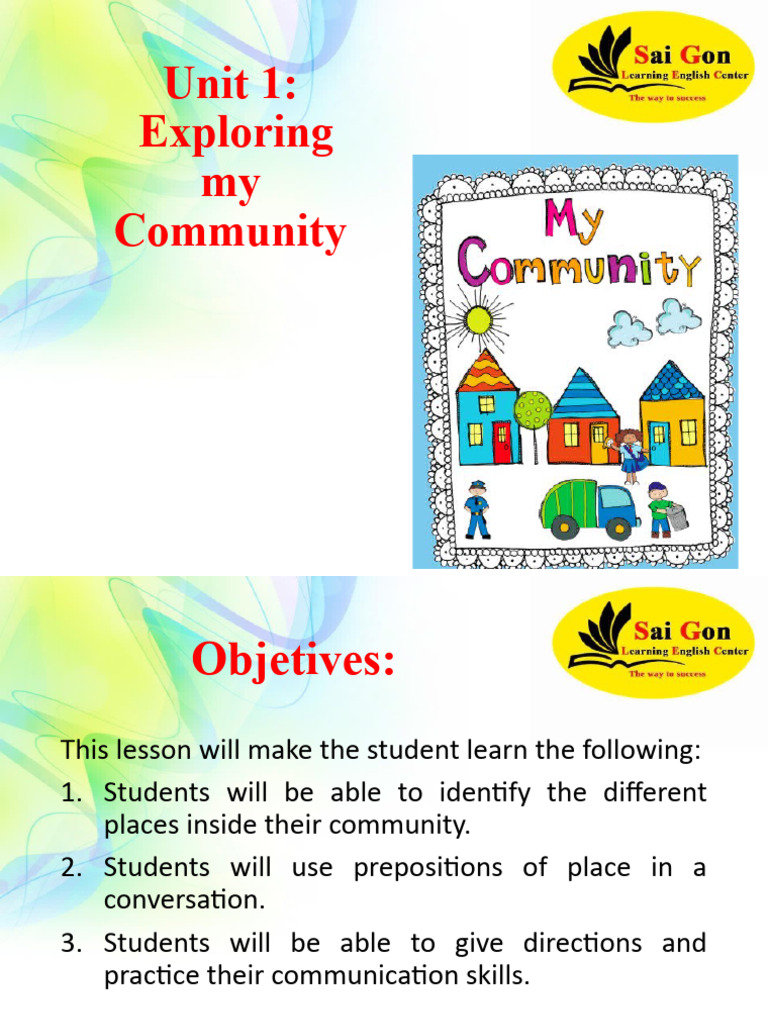 Unit 1: Exploring my Community

Sai Gon
Learning English Center
The way to success

My Community

Objetives:

Sai Gon
Learning English Center
The way to success

This lesson will make the student learn the following:
1. Students will be able to identify the different places inside their community.
2. Students will use prepositions of place in a conversation.
3. Students will be able to give directions and practice their communication skills.